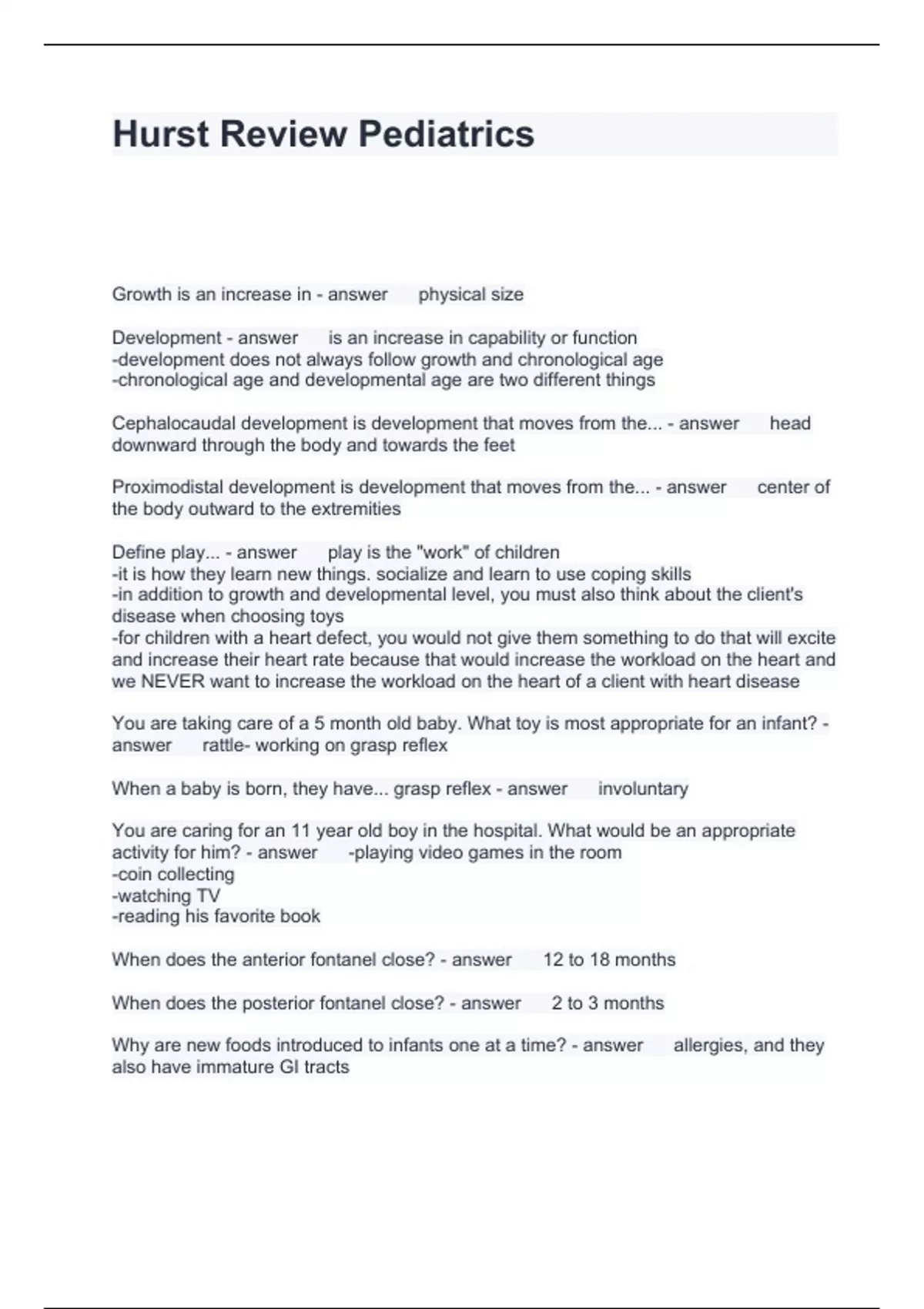 Hurst Review Pediatrics

Growth is an increase in - answer physical size

Development - answer is an increase in capability or function
-development does not always follow growth and chronological age
-chronological age and developmental age are two different things

Cephalocaudal development is development that moves from the... - answer head downward through the body and towards the feet

Proximodistal development is development that moves from the... - answer center of the body outward to the extremities

Define play... - answer play is the "work" of children
-it is how they learn new things. socialize and learn to use coping skills
-in addition to growth and developmental level, you must also think about the client's disease when choosing toys
-for children with a heart defect, you would not give them something to do that will excite and increase their heart rate because that would increase the workload on the heart and we NEVER want to increase the workload on the heart of a client with heart disease

You are taking care of a 5 month old baby. What toy is most appropriate for an infant? - answer rattle- working on grasp reflex

When a baby is born, they have... grasp reflex - answer involuntary

You are caring for an 11 year old boy in the hospital. What would be an appropriate activity for him? - answer -playing video games in the room
-coin collecting
-watching TV
-reading his favorite book

When does the anterior fontanel close? - answer 12 to 18 months

When does the posterior fontanel close? - answer 2 to 3 months

Why are new foods introduced to infants one at a time? - answer allergies, and they also have immature GI tracts